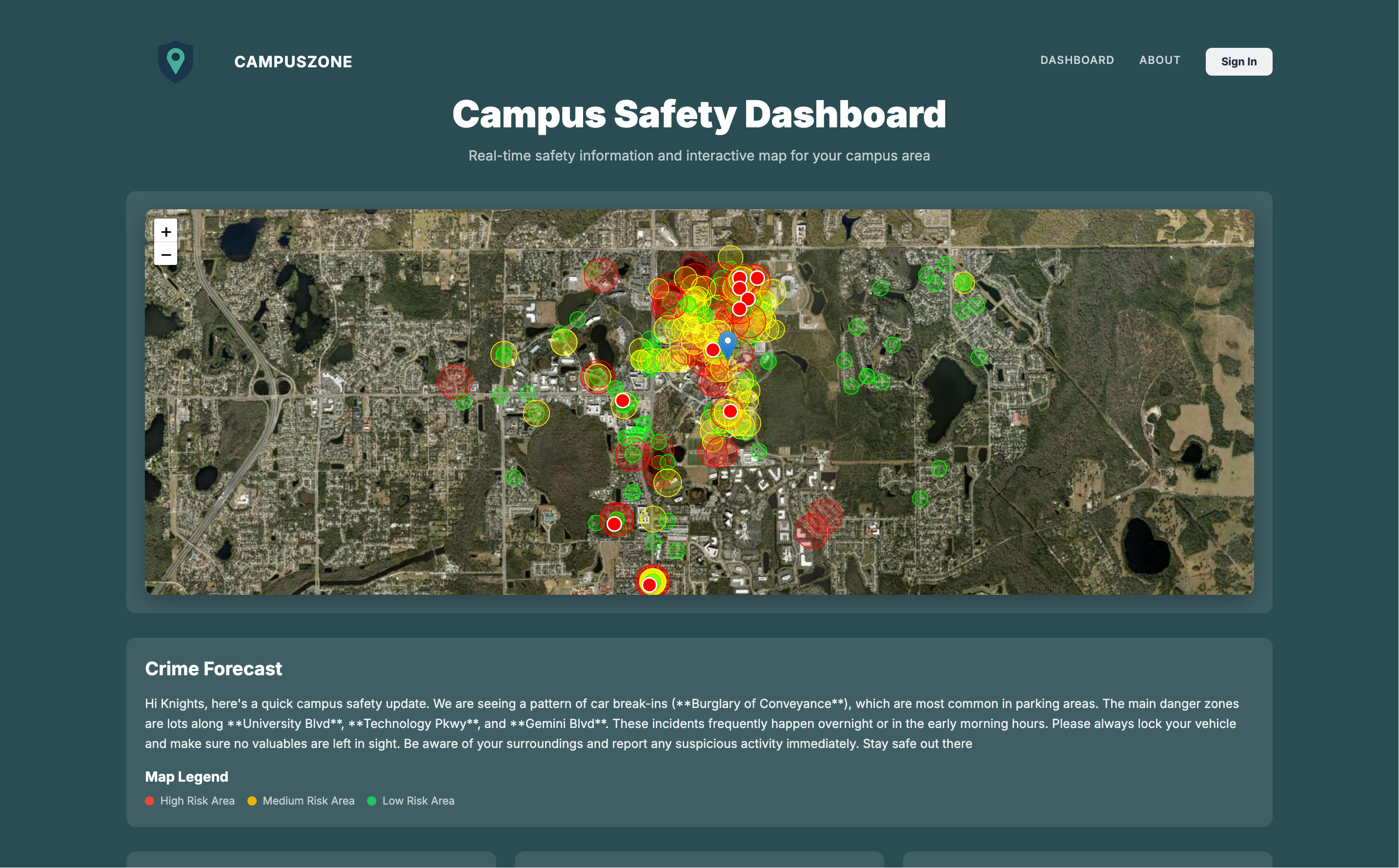 CAMPUSZONE

DASHBOARD ABOUT Sign In

Campus Safety Dashboard

Real-time safety information and interactive map for your campus area

+
−

Crime Forecast

Hi Knights, here's a quick campus safety update. We are seeing a pattern of car break-ins (**Burglary of Conveyance**), which are most common in parking areas. The main danger zones are lots along **University Blvd**, **Technology Pkwy**, and **Gemini Blvd**. These incidents frequently happen overnight or in the early morning hours. Please always lock your vehicle and make sure no valuables are left in sight. Be aware of your surroundings and report any suspicious activity immediately. Stay safe out there

Map Legend

High Risk Area Medium Risk Area Low Risk Area